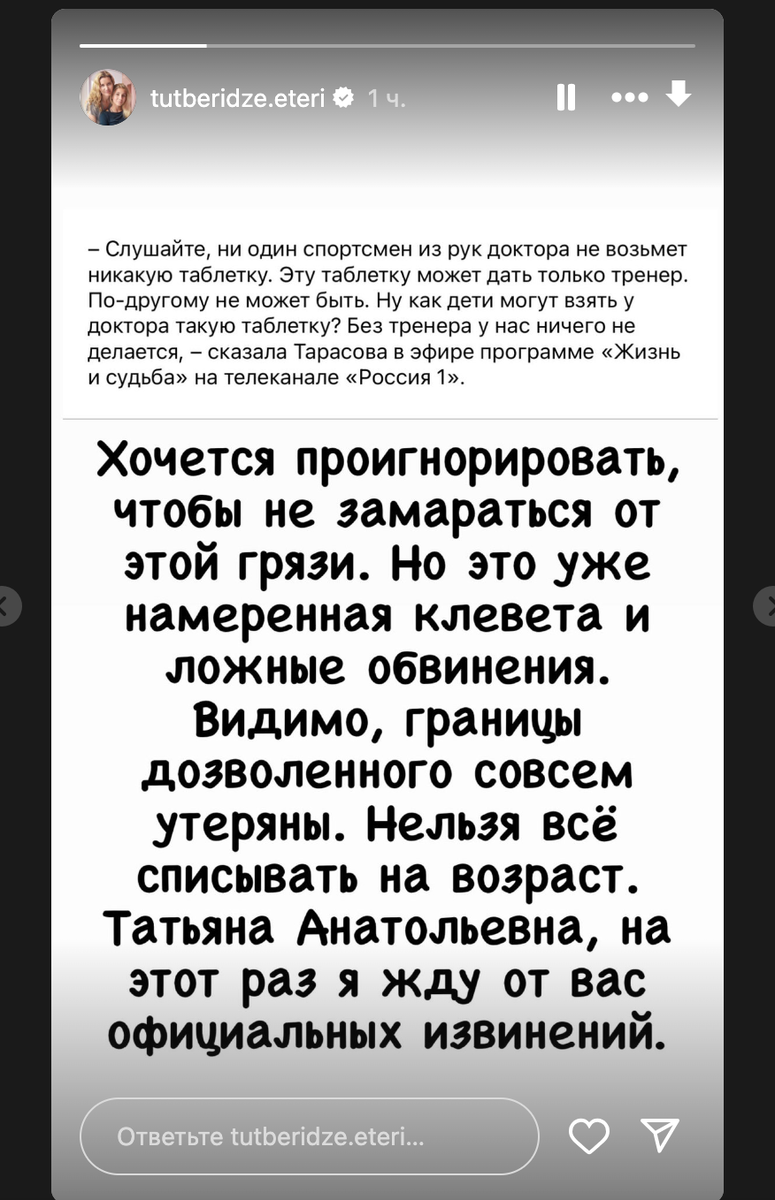 tutberidze.eteri 1 ч.

– Слушайте, ни один спортсмен из рук доктора не возьмет никакую таблетку. Эту таблетку может дать только тренер. По-другому не может быть. Ну как дети могут взять у доктора такую таблетку? Без тренера у нас ничего не делается, – сказала Тарасова в эфире программе «Жизнь и судьба» на телеканале «Россия 1».

Хочется проигнорировать, чтобы не замараться от этой грязи. Но это уже намеренная клевета и ложные обвинения. Видимо, границы дозволенного совсем утеряны. Нельзя всё списывать на возраст. Татьяна Анатольевна, на этот раз я жду от вас официальных извинений.

Ответьте tutberidze.eteri...